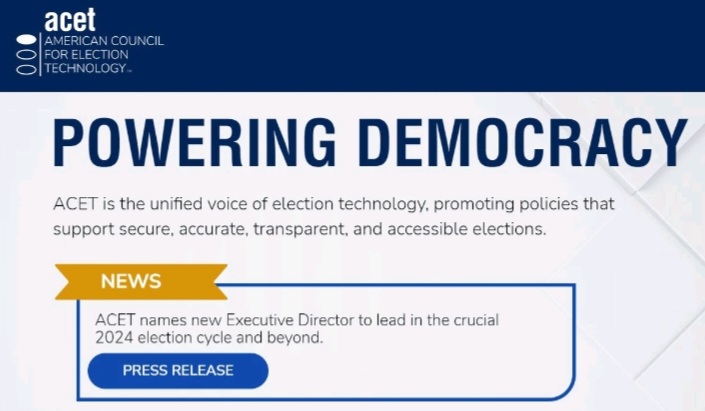 acet
AMERICAN COUNCIL FOR ELECTION TECHNOLOGY™

POWERING DEMOCRACY

ACET is the unified voice of election technology, promoting policies that support secure, accurate, transparent, and accessible elections.

NEWS

ACET names new Executive Director to lead in the crucial 2024 election cycle and beyond.

PRESS RELEASE